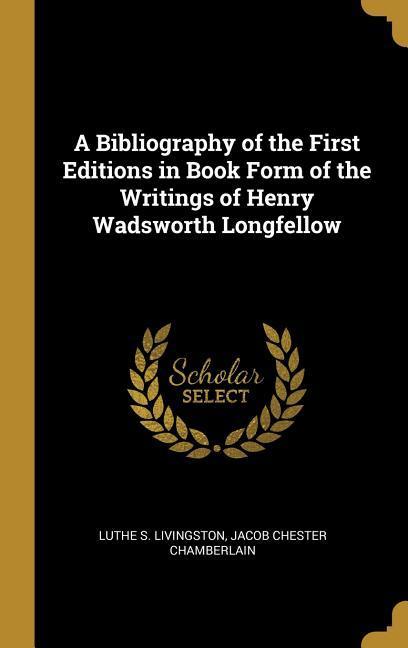 A Bibliography of the First Editions in Book Form of the Writings of Henry Wadsworth Longfellow

Scholar SELECT

LUTHE S. LIVINGSTON, JACOB CHESTER CHAMBERLAIN